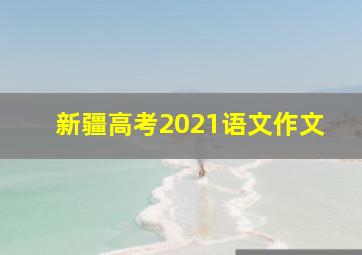 新疆高考2021语文作文